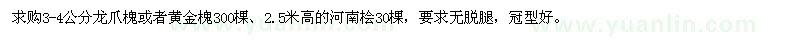 求购3-4公分龙爪槐或者黄金槐300棵、2.5米高的河南桧30棵，要求无脱腿，冠型好。

www.yuanlin.com